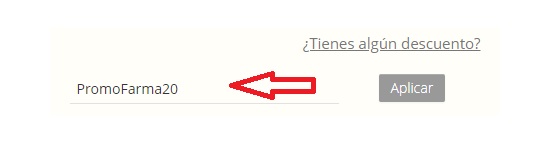 ¿Tienes algún descuento?

PromoFarma20

Aplicar